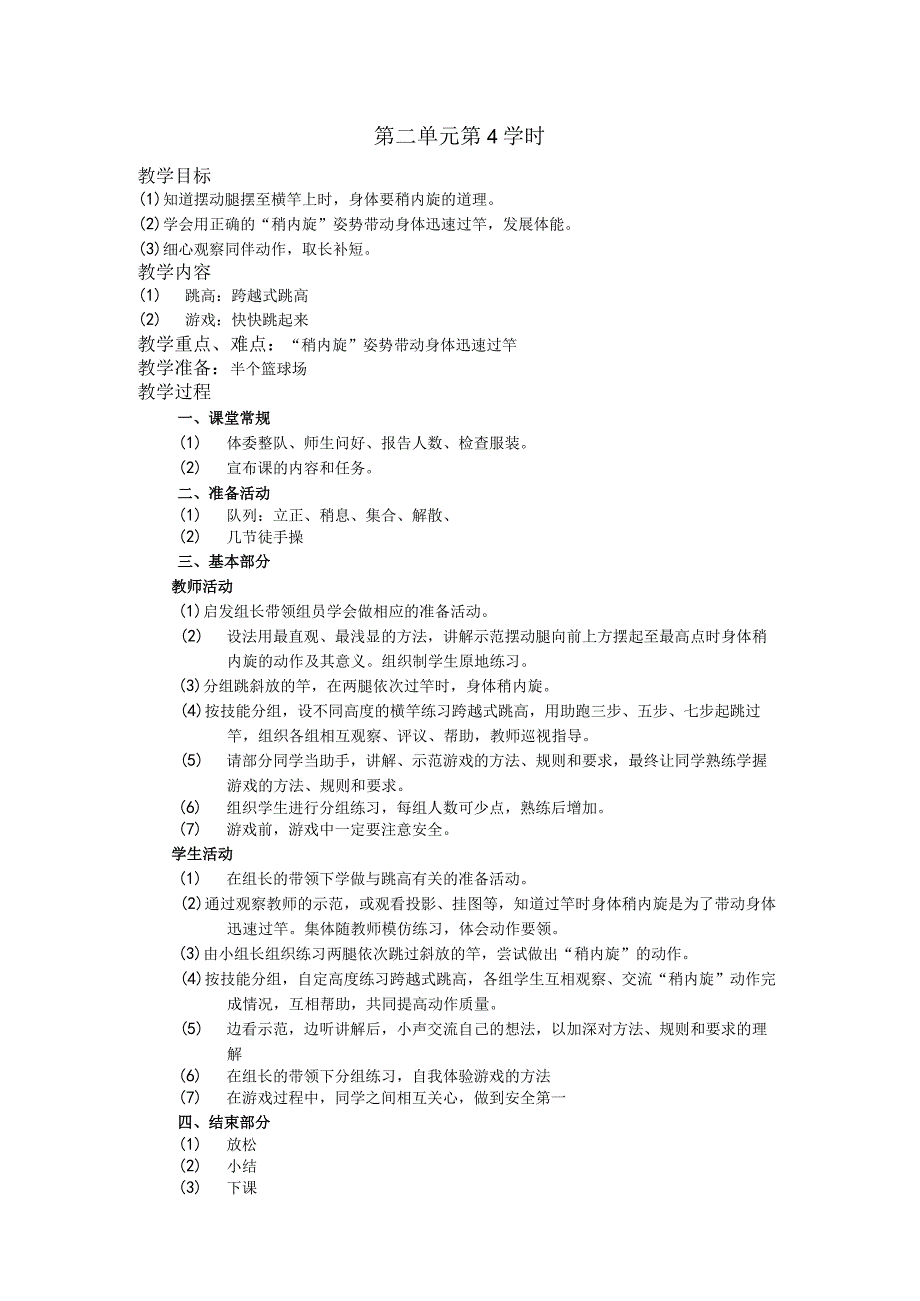 第二单元第4学时

教学目标

(1)知道摆动腿摆至横竿上时，身体要稍内旋的道理。

(2)学会用正确的“稍内旋”姿势带动身体迅速过竿，发展体能。

(3)细心观察同伴动作，取长补短。

教学内容

(1) 跳高：跨越式跳高

(2) 游戏：快快跳起来

教学重点、难点：“稍内旋”姿势带动身体迅速过竿

教学准备：半个篮球场

教学过程

一、课堂常规

(1) 体委整队、师生问好、报告人数、检查服装。

(2) 宣布课的内容和任务。

二、准备活动

(1) 队列：立正、稍息、集合、解散、

(2) 几节徒手操

三、基本部分

教师活动

(1)启发组长带领组员学会做相应的准备活动。

(2) 设法用最直观、最浅显的方法，讲解示范摆动腿向前上方摆起至最高点时身体稍内旋的动作及其意义。组织制学生原地练习。

(3)分组跳斜放的竿，在两腿依次过竿时，身体稍内旋。

(4)按技能分组，设不同高度的横竿练习跨越式跳高，用助跑三步、五步、七步起跳过竿，组织各组相互观察、评议、帮助，教师巡视指导。

(5) 请部分同学当助手，讲解、示范游戏的方法、规则和要求，最终让同学熟练学握游戏的方法、规则和要求。

(6) 组织学生进行分组练习，每组人数可少点，熟练后增加。

(7) 游戏前，游戏中一定要注意安全。

学生活动

(1) 在组长的带领下学做与跳高有关的准备活动。

(2)通过观察教师的示范，或观看投影、挂图等，知道过竿时身体稍内旋是为了带动身体迅速过竿。集体随教师模仿练习，体会动作要领。

(3)由小组长组织练习两腿依次跳过斜放的竿，尝试做出“稍内旋”的动作。

(4)按技能分组，自定高度练习跨越式跳高，各组学生互相观察、交流“稍内旋”动作完成情况，互相帮助，共同提高动作质量。

(5) 边看示范，边听讲解后，小声交流自己的想法，以加深对方法、规则和要求的理解

(6) 在组长的带领下分组练习，自我体验游戏的方法

(7) 在游戏过程中，同学之间相互关心，做到安全第一

四、结束部分

(1) 放松

(2) 小结

(3) 下课